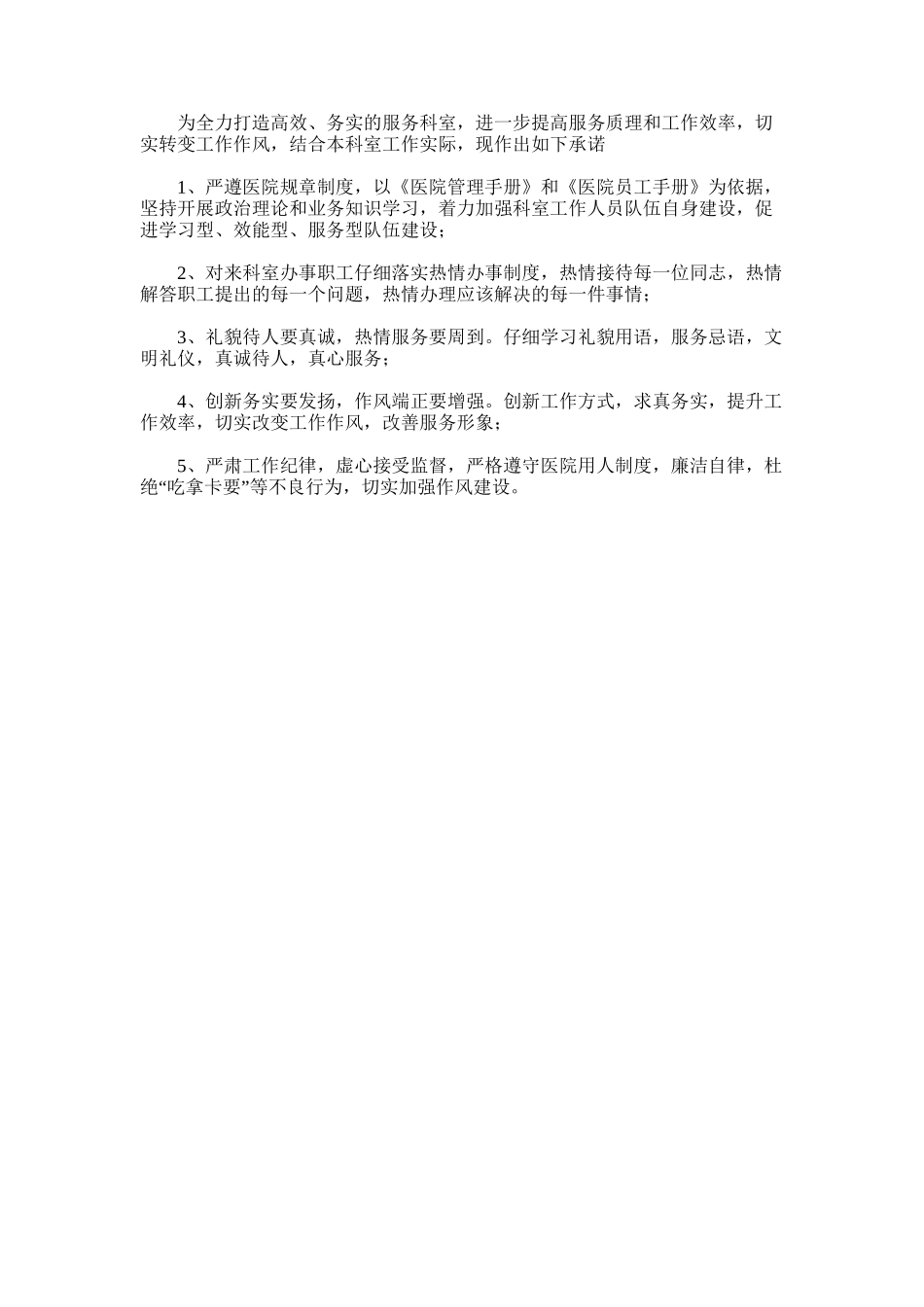 为全力打造高效、务实的服务科室，进一步提高服务质理和工作效率，切实转变工作作风，结合本科室工作实际，现作出如下承诺

1、严遵医院规章制度，以《医院管理手册》和《医院员工手册》为依据，坚持开展政治理论和业务知识学习，着力加强科室工作人员队伍自身建设，促进学习型、效能型、服务型队伍建设；

2、对来科室办事职工仔细落实热情办事制度，热情接待每一位同志，热情解答职工提出的每一个问题，热情办理应该解决的每一件事情；

3、礼貌待人要真诚，热情服务要周到。仔细学习礼貌用语，服务忌语，文明礼仪，真诚待人，真心服务；

4、创新务实要发扬，作风端正要增强。创新工作方式，求真务实，提升工作效率，切实改变工作作风，改善服务形象；

5、严肃工作纪律，虚心接受监督，严格遵守医院用人制度，廉洁自律，杜绝“吃拿卡要”等不良行为，切实加强作风建设。